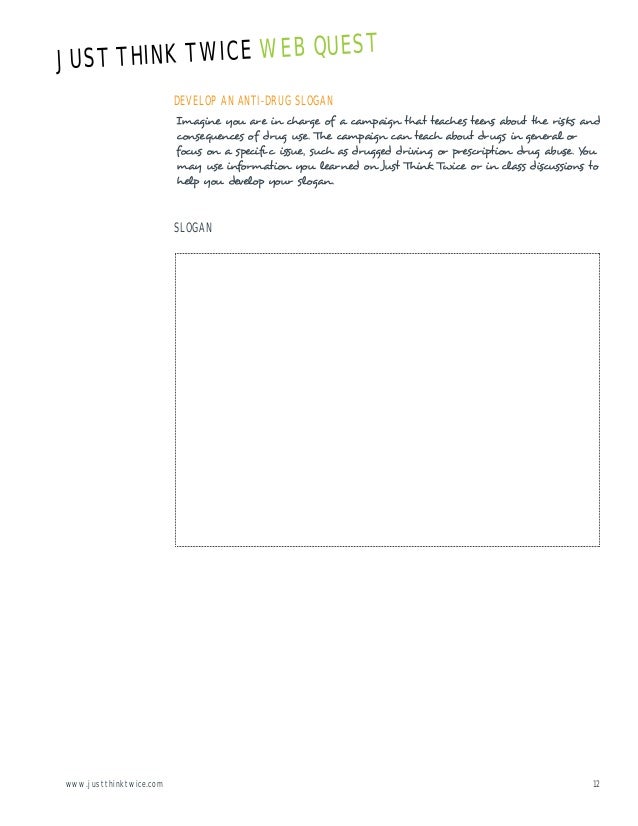 JUST THINK TWICE WEB QUEST

DEVELOP AN ANTI-DRUG SLOGAN

Imagine you are in charge of a campaign that teaches teens about the risks and consequences of drug use. The campaign can teach about drugs in general or focus on a specific issue, such as drugged driving or prescription drug abuse. You may use information you learned on Just Think Twice or in class discussions to help you develop your slogan.

SLOGAN

www.justthinktwice.com

12